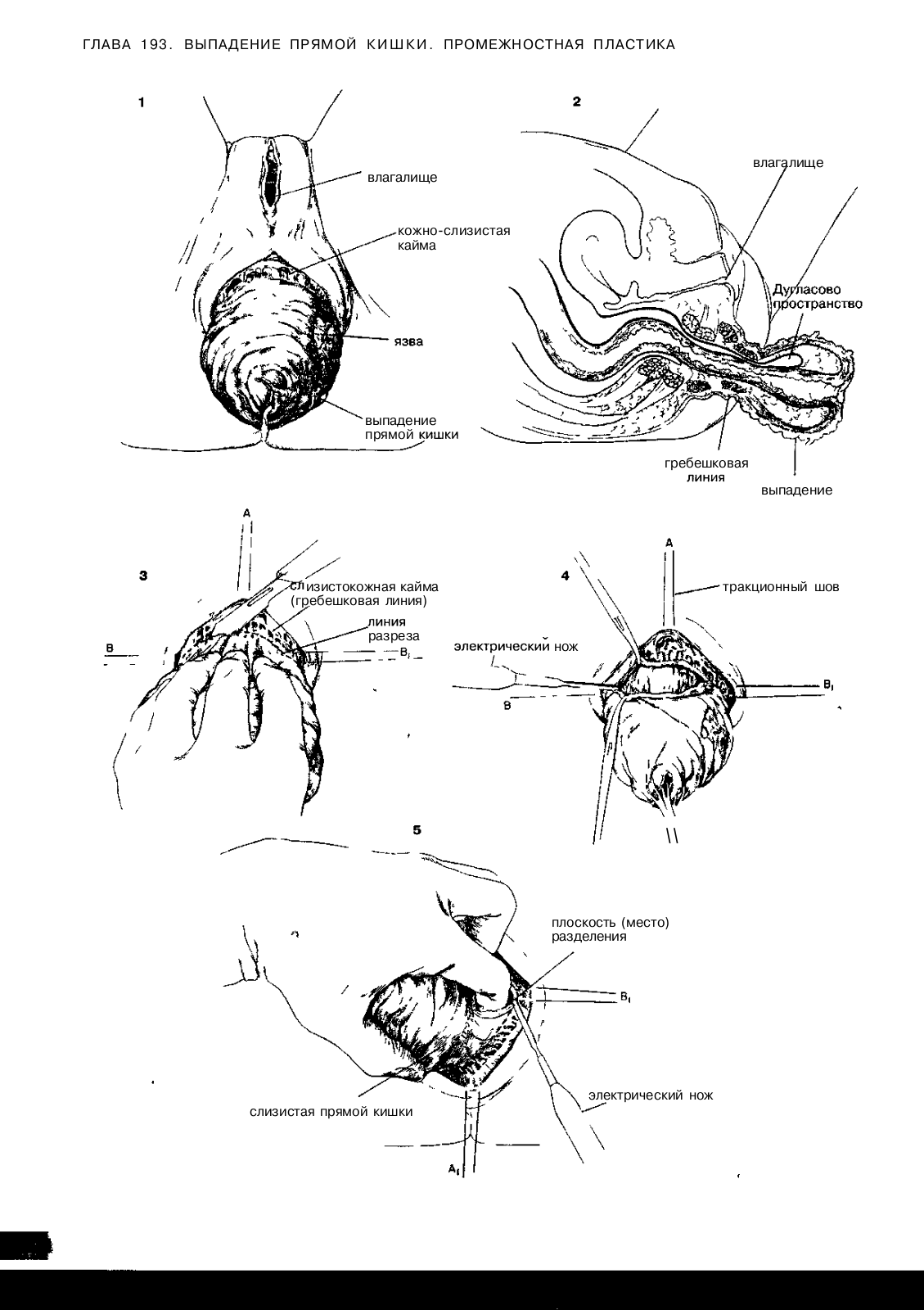 ГЛАВА 193. ВЫПАДЕНИЕ ПРЯМОЙ КИШКИ. ПРОМЕЖНОСТНАЯ ПЛАСТИКА

1

влагалище

кожно-слизистая кайма

язва

выпадение прямой кишки

2

влагалище

Дугласово пространство

гребешковая линия

выпадение

3

A

слизистокожная кайма (гребешковая линия)

линия разреза

B

$B_1$

4

A

тракционный шов

электрический нож

B

$B_1$

5

плоскость (место) разделения

$B_1$

электрический нож

слизистая прямой кишки

$A_1$